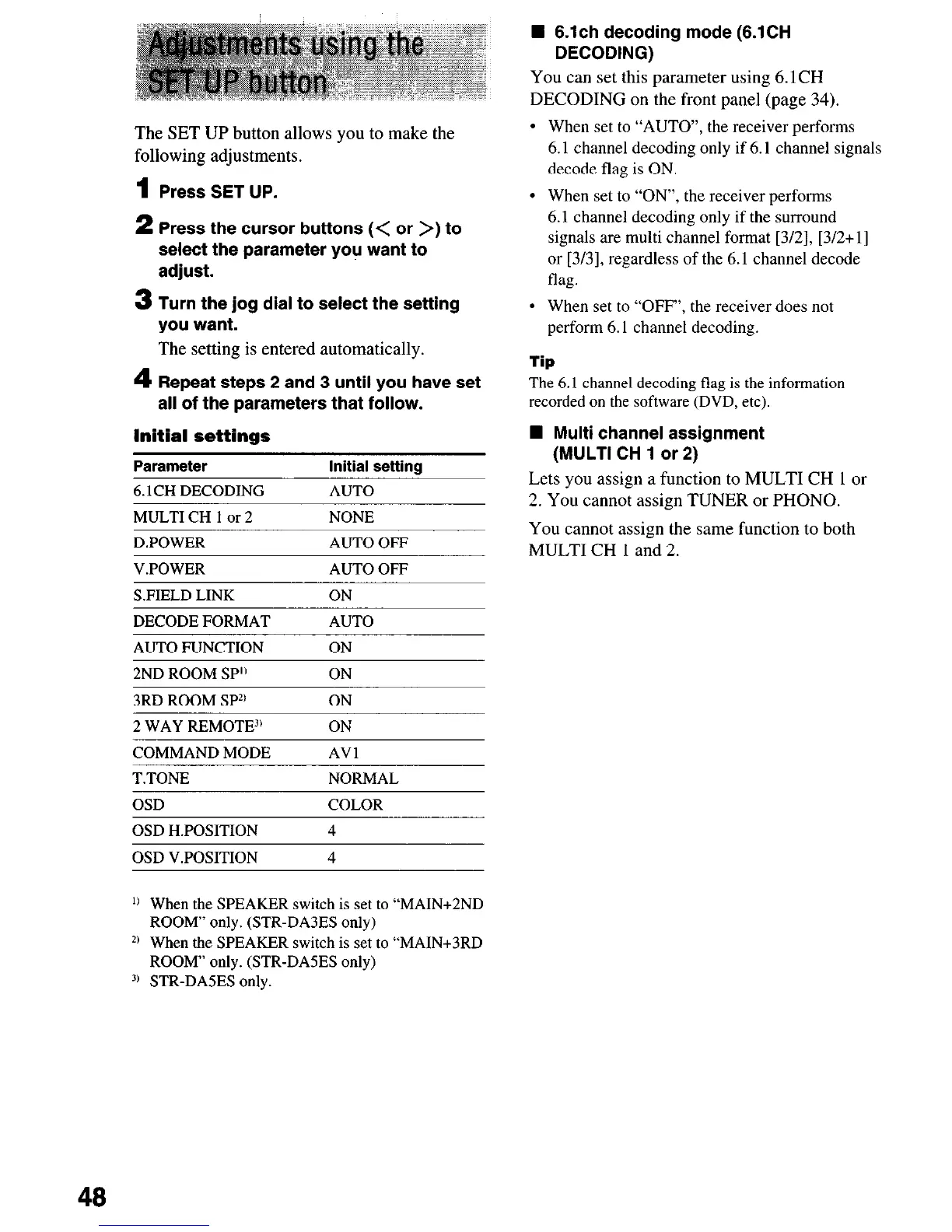 Adjustments using the SET UP button

The SET UP button allows you to make the following adjustments.

1 Press SET UP.

2 Press the cursor buttons (< or >) to select the parameter you want to adjust.

3 Turn the jog dial to select the setting you want.
The setting is entered automatically.

4 Repeat steps 2 and 3 until you have set all of the parameters that follow.

Initial settings

| Parameter | Initial setting |
|---|---|
| 6.1CH DECODING | AUTO |
| MULTI CH 1 or 2 | NONE |
| D.POWER | AUTO OFF |
| V.POWER | AUTO OFF |
| S.FIELD LINK | ON |
| DECODE FORMAT | AUTO |
| AUTO FUNCTION | ON |
| 2ND ROOM SP$^{1)}$ | ON |
| 3RD ROOM SP$^{2)}$ | ON |
| 2 WAY REMOTE$^{3)}$ | ON |
| COMMAND MODE | AV1 |
| T.TONE | NORMAL |
| OSD | COLOR |
| OSD H.POSITION | 4 |
| OSD V.POSITION | 4 |

$^{1)}$ When the SPEAKER switch is set to "MAIN+2ND ROOM" only. (STR-DA3ES only)
$^{2)}$ When the SPEAKER switch is set to "MAIN+3RD ROOM" only. (STR-DA5ES only)
$^{3)}$ STR-DA5ES only.

■ 6.1ch decoding mode (6.1CH DECODING)
You can set this parameter using 6.1CH DECODING on the front panel (page 34).
• When set to "AUTO", the receiver performs 6.1 channel decoding only if 6.1 channel signals decode flag is ON.
• When set to "ON", the receiver performs 6.1 channel decoding only if the surround signals are multi channel format [3/2], [3/2+1] or [3/3], regardless of the 6.1 channel decode flag.
• When set to "OFF", the receiver does not perform 6.1 channel decoding.

Tip
The 6.1 channel decoding flag is the information recorded on the software (DVD, etc).

■ Multi channel assignment (MULTI CH 1 or 2)
Lets you assign a function to MULTI CH 1 or 2. You cannot assign TUNER or PHONO.
You cannot assign the same function to both MULTI CH 1 and 2.

48